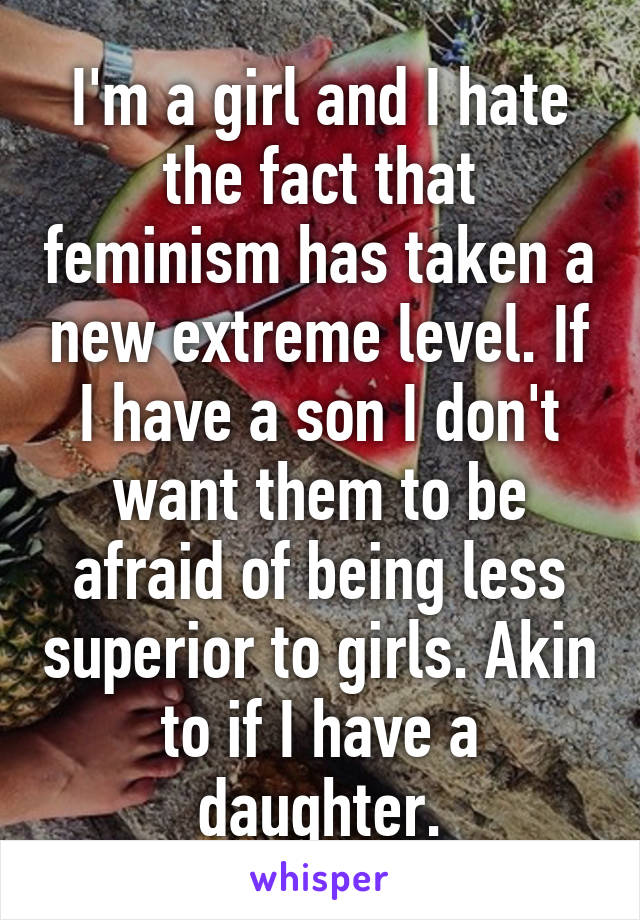 I'm a girl and I hate the fact that feminism has taken a new extreme level. If I have a son I don't want them to be afraid of being less superior to girls. Akin to if I have a daughter.

whisper